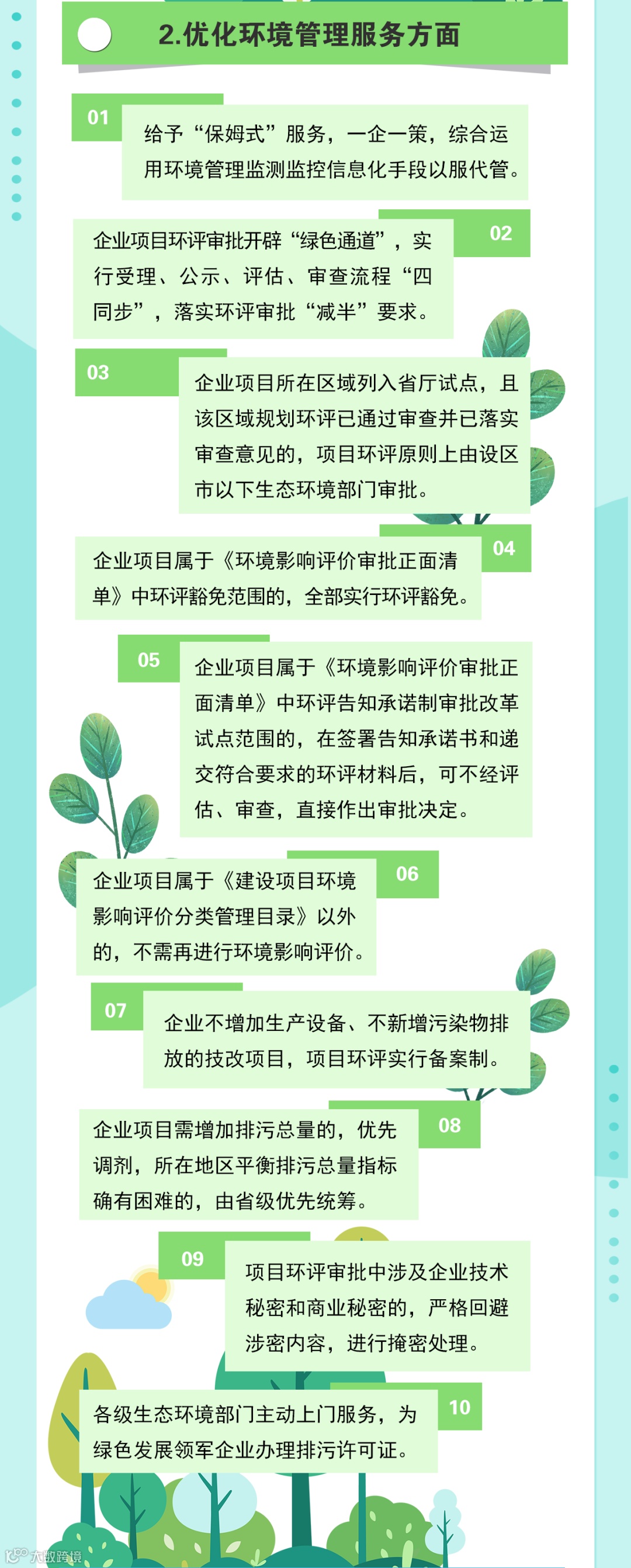 2.优化环境管理服务方面

01

给予“保姆式”服务，一企一策，综合运用环境管理监测监控信息化手段以服代管。

02

企业项目环评审批开辟“绿色通道”，实行受理、公示、评估、审查流程“四同步”，落实环评审批“减半”要求。

03

企业项目所在区域列入省厅试点，且该区域规划环评已通过审查并已落实审查意见的，项目环评原则上由设区市以下生态环境部门审批。

04

企业项目属于《环境影响评价审批正面清单》中环评豁免范围的，全部实行环评豁免。

05

企业项目属于《环境影响评价审批正面清单》中环评告知承诺制审批改革试点范围的，在签署告知承诺书和递交符合要求的环评材料后，可不经评估、审查，直接作出审批决定。

06

企业项目属于《建设项目环境影响评价分类管理目录》以外的，不需再进行环境影响评价。

07

企业不增加生产设备、不新增污染物排放的技改项目，项目环评实行备案制。

08

企业项目需增加排污总量的，优先调剂，所在地区平衡排污总量指标确有困难的，由省级优先统筹。

09

项目环评审批中涉及企业技术秘密和商业秘密的，严格回避涉密内容，进行掩密处理。

10

各级生态环境部门主动上门服务，为绿色发展领军企业办理排污许可证。

大数跨境